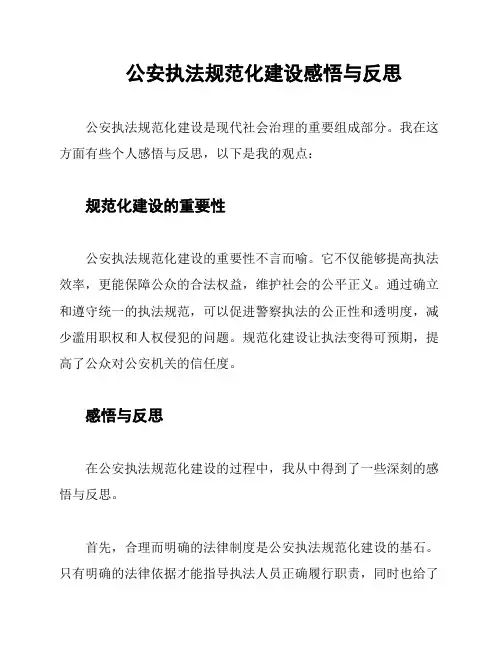 公安执法规范化建设感悟与反思

公安执法规范化建设是现代社会治理的重要组成部分。我在这方面有些个人感悟与反思，以下是我的观点：

规范化建设的重要性

公安执法规范化建设的重要性不言而喻。它不仅能够提高执法效率，更能保障公众的合法权益，维护社会的公平正义。通过确立和遵守统一的执法规范，可以促进警察执法的公正性和透明度，减少滥用职权和人权侵犯的问题。规范化建设让执法变得可预期，提高了公众对公安机关的信任度。

感悟与反思

在公安执法规范化建设的过程中，我从中得到了一些深刻的感悟与反思。

首先，合理而明确的法律制度是公安执法规范化建设的基石。只有明确的法律依据才能指导执法人员正确履行职责，同时也给了